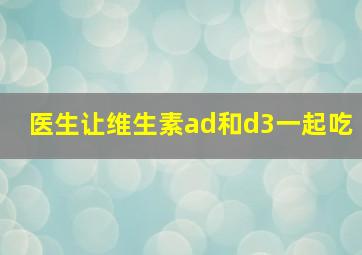 医生让维生素ad和d3一起吃